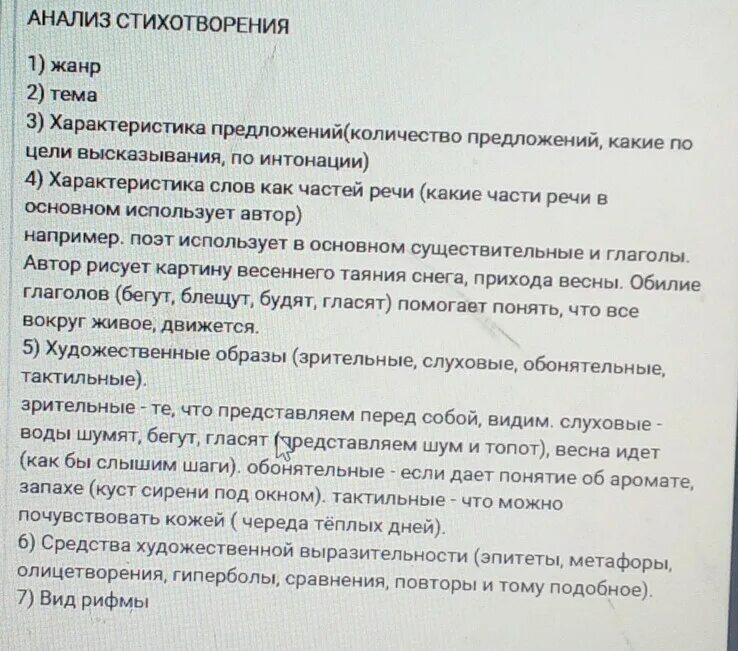 АНАЛИЗ СТИХОТВОРЕНИЯ

1) жанр
2) тема
3) Характеристика предложений(количество предложений, какие по цели высказывания, по интонации)
4) Характеристика слов как частей речи (какие части речи в основном использует автор)
например. поэт использует в основном существительные и глаголы. Автор рисует картину весеннего таяния снега, прихода весны. Обилие глаголов (бегут, блещут, будят, гласят) помогает понять, что все вокруг живое, движется.
5) Художественные образы (зрительные, слуховые, обонятельные, тактильные).
зрительные - те, что представляем перед собой, видим. слуховые - воды шумят, бегут, гласят (представляем шум и топот), весна идет (как бы слышим шаги). обонятельные - если дает понятие об аромате, запахе (куст сирени под окном). тактильные - что можно почувствовать кожей ( череда тёплых дней).
6) Средства художественной выразительности (эпитеты, метафоры, олицетворения, гиперболы, сравнения, повторы и тому подобное).
7) Вид рифмы